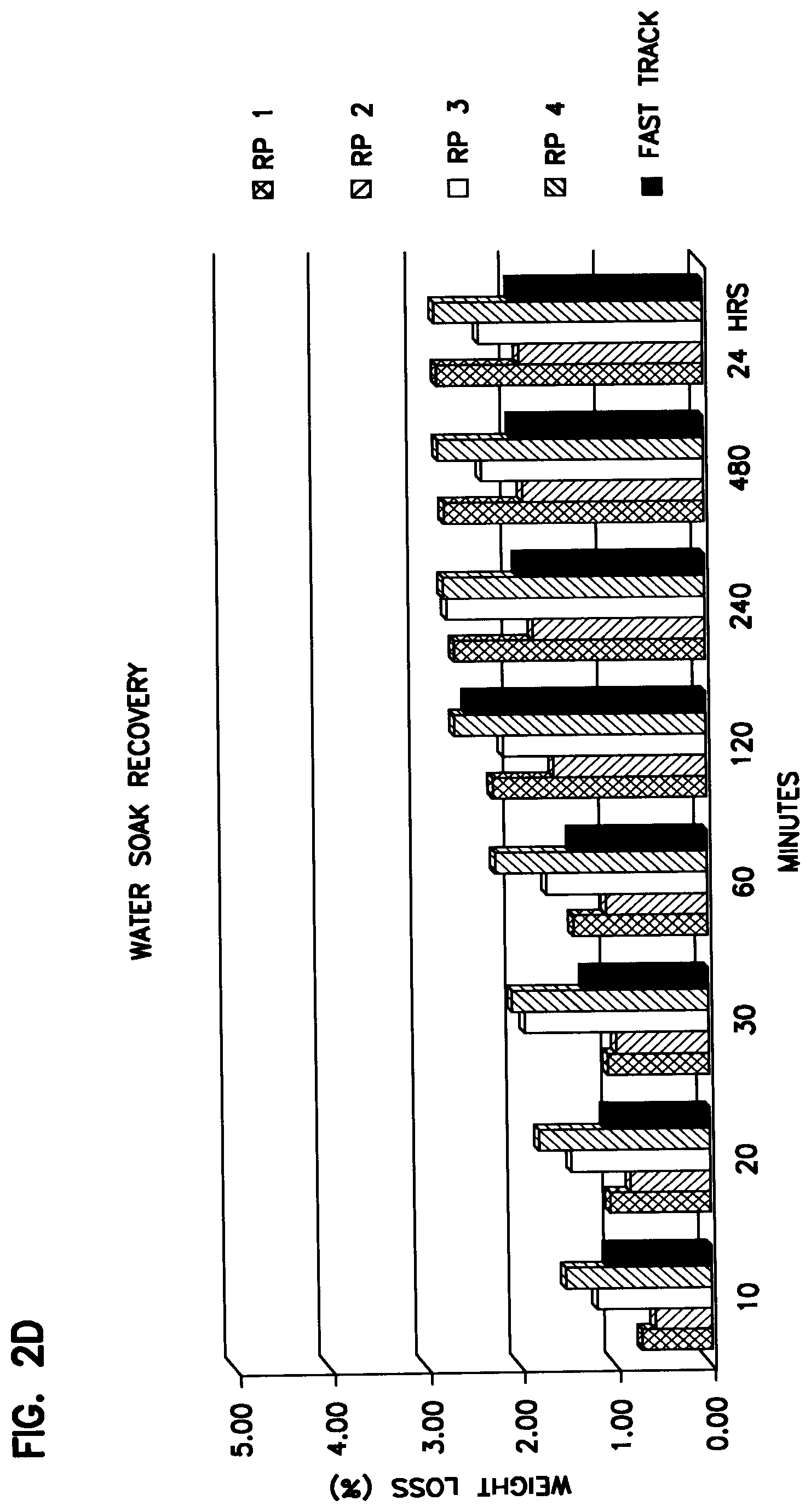 FIG. 2D

WATER SOAK RECOVERY

WEIGHT LOSS (%)

5.00
4.00
3.00
2.00
1.00
0.00

10
20
30
60
120
240
480
24 HRS

MINUTES

RP 1
RP 2
RP 3
RP 4
FAST TRACK